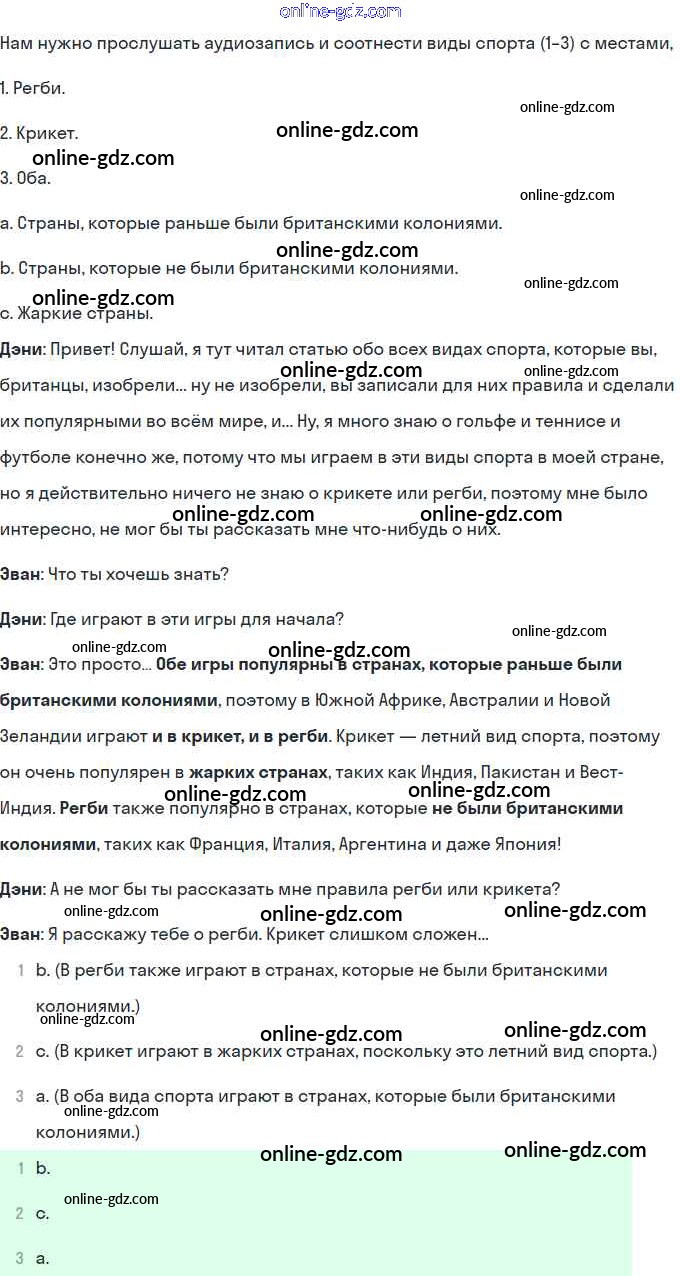 online-gdz.com

Нам нужно прослушать аудиозапись и соотнести виды спорта (1–3) с местами,

1. Регби.

online-gdz.com

2. Крикет.

online-gdz.com

online-gdz.com

3. Оба.

online-gdz.com

a. Страны, которые раньше были британскими колониями.

online-gdz.com

b. Страны, которые не были британскими колониями.

online-gdz.com

online-gdz.com

c. Жаркие страны.

**Дэни**: Привет! Слушай, я тут читал статью обо всех видах спорта, которые вы, британцы, изобрели... ну не изобрели, вы записали для них правила и сделали их популярными во всём мире, и... Ну, я много знаю о гольфе и теннисе и футболе конечно же, потому что мы играем в эти виды спорта в моей стране, но я действительно ничего не знаю о крикете или регби, поэтому мне было интересно, не мог бы ты рассказать мне что-нибудь о них.

online-gdz.com online-gdz.com online-gdz.com online-gdz.com

**Эван**: Что ты хочешь знать?

**Дэни**: Где играют в эти игры для начала?

online-gdz.com online-gdz.com online-gdz.com

**Эван**: Это просто... **Обе игры популярны в странах, которые раньше были британскими колониями**, поэтому в Южной Африке, Австралии и Новой Зеландии играют **и в крикет, и в регби**. Крикет — летний вид спорта, поэтому он очень популярен в **жарких странах**, таких как Индия, Пакистан и Вест-Индия. **Регби** также популярно в странах, которые **не были британскими колониями**, таких как Франция, Италия, Аргентина и даже Япония!

online-gdz.com online-gdz.com

**Дэни**: А не мог бы ты рассказать мне правила регби или крикета?

online-gdz.com online-gdz.com online-gdz.com

**Эван**: Я расскажу тебе о регби. Крикет слишком сложен...

1 b. (В регби также играют в странах, которые не были британскими колониями.)

online-gdz.com online-gdz.com online-gdz.com

2 c. (В крикет играют в жарких странах, поскольку это летний вид спорта.)

3 a. (В оба вида спорта играют в странах, которые были британскими колониями.)

online-gdz.com online-gdz.com online-gdz.com

1 b.

online-gdz.com

2 c.

3 a.